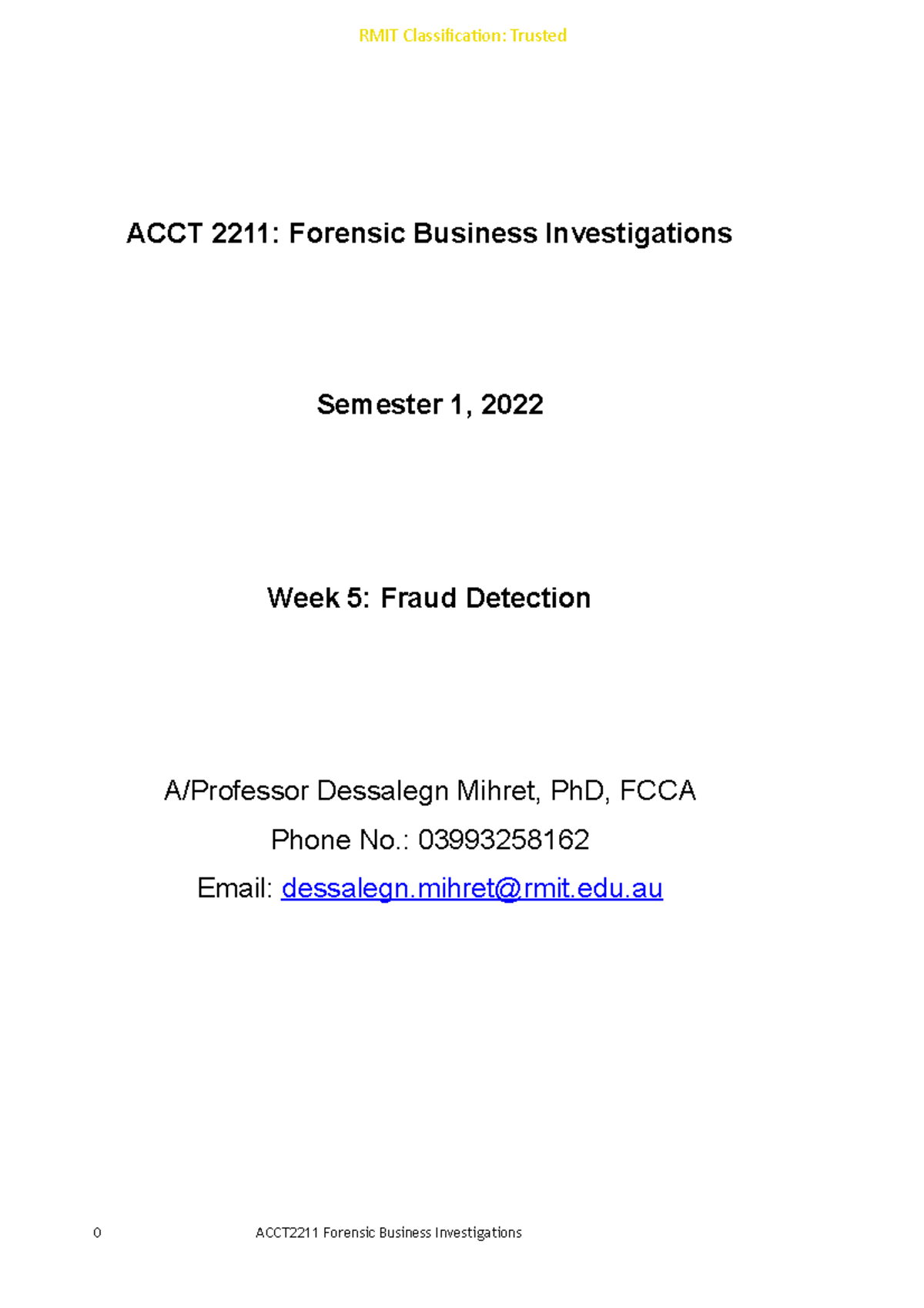 RMIT Classification: Trusted

ACCT 2211: Forensic Business Investigations

Semester 1, 2022

Week 5: Fraud Detection

A/Professor Dessalegn Mihret, PhD, FCCA

Phone No.: 03993258162

Email: dessalegn.mihret@rmit.edu.au

0 ACCT2211 Forensic Business Investigations